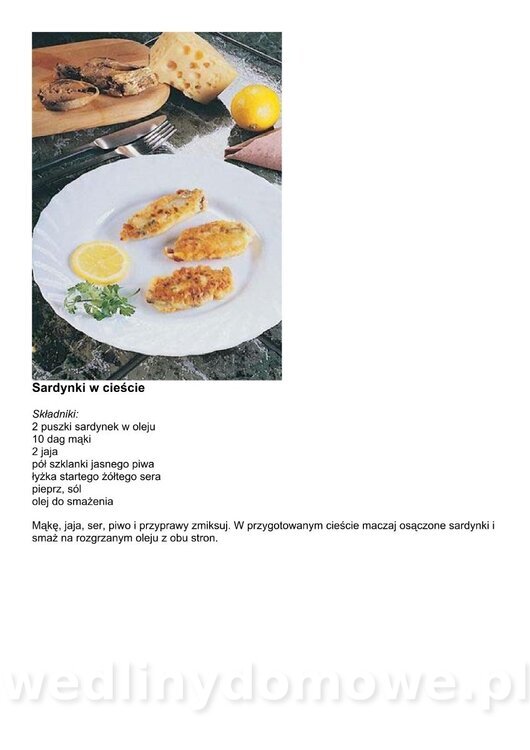 Sardynki w cieście

Składniki:
2 puszki sardynek w oleju
10 dag mąki
2 jaja
pół szklanki jasnego piwa
łyżka startego żółtego sera
pieprz, sól
olej do smażenia

Mąkę, jaja, ser, piwo i przyprawy zmiksuj. W przygotowanym cieście maczaj osączone sardynki i smaż na rozgrzanym oleju z obu stron.

wedlinydomowe.pl